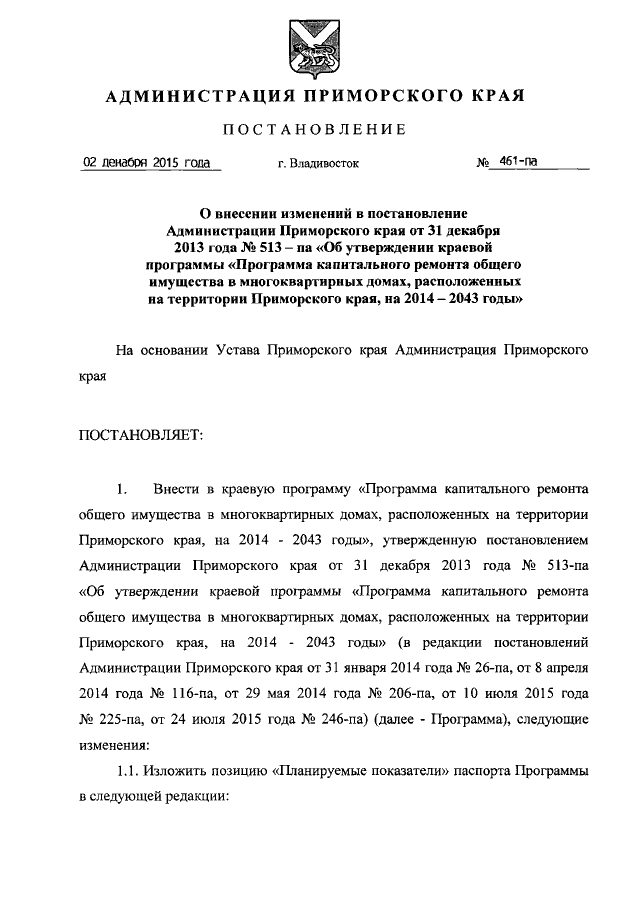 АДМИНИСТРАЦИЯ ПРИМОРСКОГО КРАЯ

ПОСТАНОВЛЕНИЕ

02 декабря 2015 года г. Владивосток № 461-па

О внесении изменений в постановление Администрации Приморского края от 31 декабря 2013 года № 513 – па «Об утверждении краевой программы «Программа капитального ремонта общего имущества в многоквартирных домах, расположенных на территории Приморского края, на 2014 – 2043 годы»

На основании Устава Приморского края Администрация Приморского края

ПОСТАНОВЛЯЕТ:

1. Внести в краевую программу «Программа капитального ремонта общего имущества в многоквартирных домах, расположенных на территории Приморского края, на 2014 - 2043 годы», утвержденную постановлением Администрации Приморского края от 31 декабря 2013 года № 513-па «Об утверждении краевой программы «Программа капитального ремонта общего имущества в многоквартирных домах, расположенных на территории Приморского края, на 2014 - 2043 годы» (в редакции постановлений Администрации Приморского края от 31 января 2014 года № 26-па, от 8 апреля 2014 года № 116-па, от 29 мая 2014 года № 206-па, от 10 июля 2015 года № 225-па, от 24 июля 2015 года № 246-па) (далее - Программа), следующие изменения:

1.1. Изложить позицию «Планируемые показатели» паспорта Программы в следующей редакции: